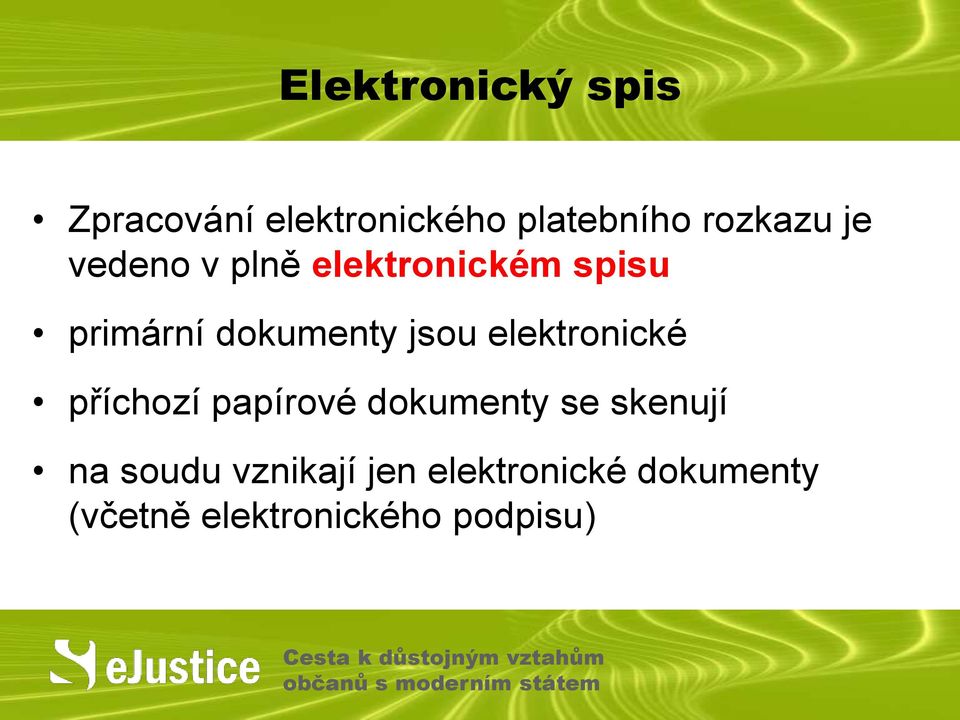 Elektronický spis

• Zpracování elektronického platebního rozkazu je vedeno v plně elektronickém spisu

• primární dokumenty jsou elektronické

• příchozí papírové dokumenty se skenují

• na soudu vznikají jen elektronické dokumenty (včetně elektronického podpisu)

eJustice

Cesta k důstojným vztahům občanů s moderním státem